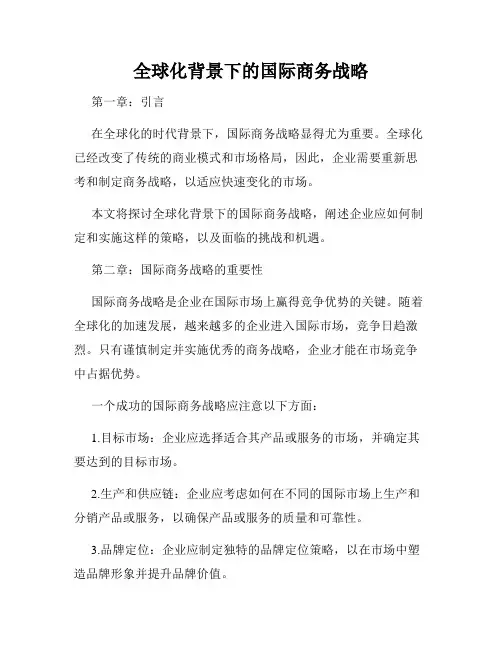 全球化背景下的国际商务战略

第一章：引言

在全球化的时代背景下，国际商务战略显得尤为重要。全球化已经改变了传统的商业模式和市场格局，因此，企业需要重新思考和制定商务战略，以适应快速变化的市场。

本文将探讨全球化背景下的国际商务战略，阐述企业应如何制定和实施这样的策略，以及面临的挑战和机遇。

第二章：国际商务战略的重要性

国际商务战略是企业在国际市场上赢得竞争优势的关键。随着全球化的加速发展，越来越多的企业进入国际市场，竞争日趋激烈。只有谨慎制定并实施优秀的商务战略，企业才能在市场竞争中占据优势。

一个成功的国际商务战略应注意以下方面：

1.目标市场：企业应选择适合其产品或服务的市场，并确定其要达到的目标市场。

2.生产和供应链：企业应考虑如何在不同的国际市场上生产和分销产品或服务，以确保产品或服务的质量和可靠性。

3.品牌定位：企业应制定独特的品牌定位策略，以在市场中塑造品牌形象并提升品牌价值。